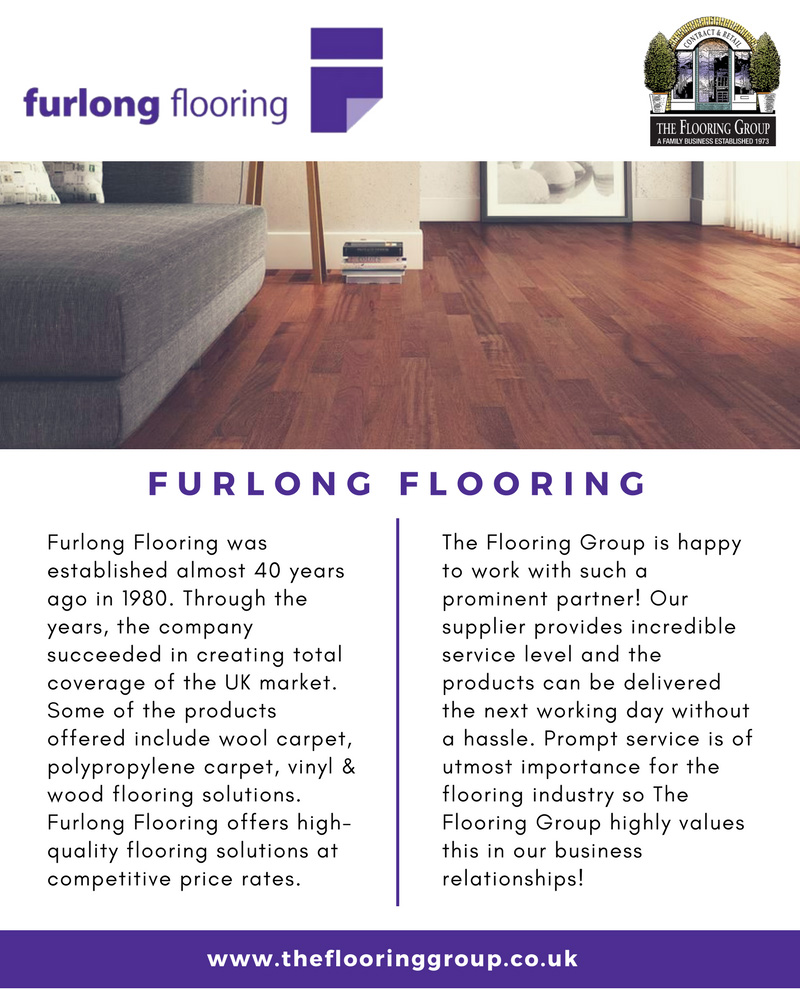 furlong flooring

CONTRACT & RETAIL
THE FLOORING GROUP
A FAMILY BUSINESS ESTABLISHED 1973

FURLONG FLOORING

Furlong Flooring was established almost 40 years ago in 1980. Through the years, the company succeeded in creating total coverage of the UK market. Some of the products offered include wool carpet, polypropylene carpet, vinyl & wood flooring solutions. Furlong Flooring offers high-quality flooring solutions at competitive price rates.

The Flooring Group is happy to work with such a prominent partner! Our supplier provides incredible service level and the products can be delivered the next working day without a hassle. Prompt service is of utmost importance for the flooring industry so The Flooring Group highly values this in our business relationships!

www.theflooringgroup.co.uk